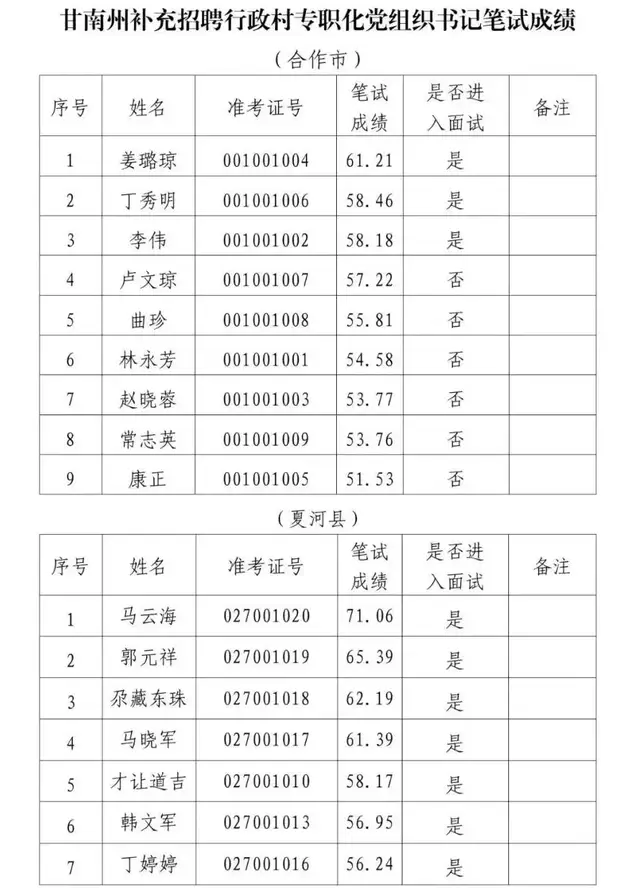 甘南州补充招聘行政村专职化党组织书记笔试成绩

（合作市）

| 序号 | 姓名 | 准考证号 | 笔试成绩 | 是否进入面试 | 备注 |
|---|---|---|---|---|---|
| 1 | 姜璐琼 | 001001004 | 61.21 | 是 | |
| 2 | 丁秀明 | 001001006 | 58.46 | 是 | |
| 3 | 李伟 | 001001002 | 58.18 | 是 | |
| 4 | 卢文琼 | 001001007 | 57.22 | 否 | |
| 5 | 曲珍 | 001001008 | 55.81 | 否 | |
| 6 | 林永芳 | 001001001 | 54.58 | 否 | |
| 7 | 赵晓蓉 | 001001003 | 53.77 | 否 | |
| 8 | 常志英 | 001001009 | 53.76 | 否 | |
| 9 | 康正 | 001001005 | 51.53 | 否 | |

（夏河县）

| 序号 | 姓名 | 准考证号 | 笔试成绩 | 是否进入面试 | 备注 |
|---|---|---|---|---|---|
| 1 | 马云海 | 027001020 | 71.06 | 是 | |
| 2 | 郭元祥 | 027001019 | 65.39 | 是 | |
| 3 | 尕藏东珠 | 027001018 | 62.19 | 是 | |
| 4 | 马晓军 | 027001017 | 61.39 | 是 | |
| 5 | 才让道吉 | 027001010 | 58.17 | 是 | |
| 6 | 韩文军 | 027001013 | 56.95 | 是 | |
| 7 | 丁婷婷 | 027001016 | 56.24 | 是 | |